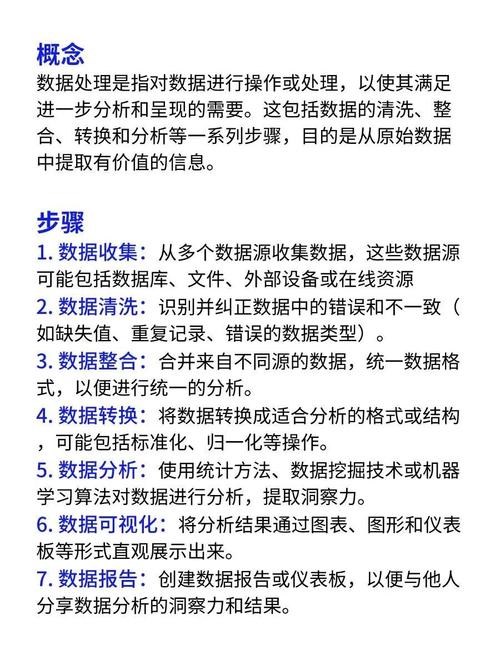 概念
数据处理是指对数据进行操作或处理，以使其满足进一步分析和呈现的需要。这包括数据的清洗、整合、转换和分析等一系列步骤，目的是从原始数据中提取有价值的信息。

步骤
1. 数据收集：从多个数据源收集数据，这些数据源可能包括数据库、文件、外部设备或在线资源
2. 数据清洗：识别并纠正数据中的错误和不一致（如缺失值、重复记录、错误的数据类型）。
3. 数据整合：合并来自不同源的数据，统一数据格式，以便进行统一的分析。
4. 数据转换：将数据转换成适合分析的格式或结构，可能包括标准化、归一化等操作。
5. 数据分析：使用统计方法、数据挖掘技术或机器学习算法对数据进行分析，提取洞察力。
6. 数据可视化：将分析结果通过图表、图形和仪表板等形式直观展示出来。
7. 数据报告：创建数据报告或仪表板，以便与他人分享数据分析的洞察力和结果。